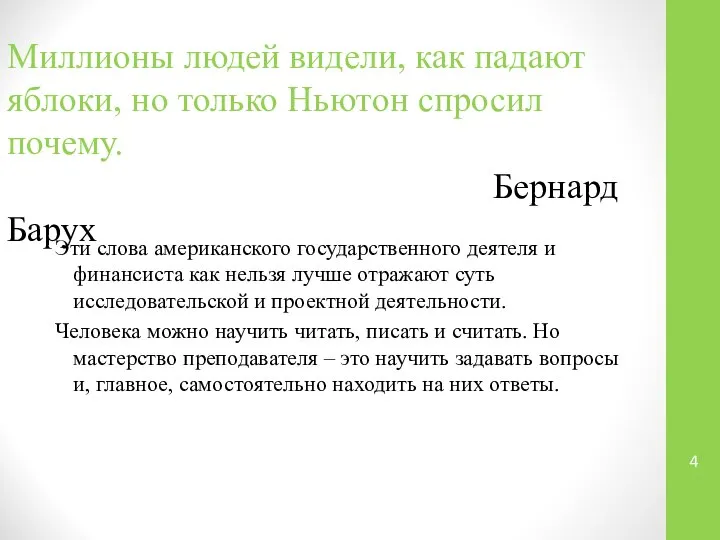 Миллионы людей видели, как падают яблоки, но только Ньютон спросил почему.

Бернард Барух

Эти слова американского государственного деятеля и финансиста как нельзя лучше отражают суть исследовательской и проектной деятельности.

Человека можно научить читать, писать и считать. Но мастерство преподавателя – это научить задавать вопросы и, главное, самостоятельно находить на них ответы.

4